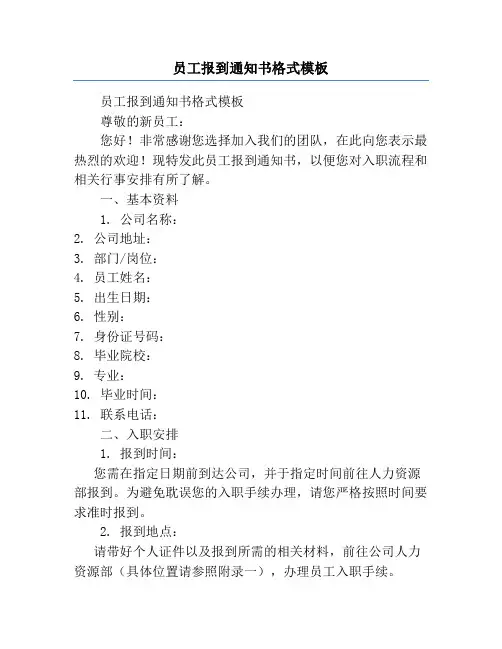 员工报到通知书格式模板

员工报到通知书格式模板

尊敬的新员工：

您好！非常感谢您选择加入我们的团队，在此向您表示最热烈的欢迎！现特发此员工报到通知书，以便您对入职流程和相关行事安排有所了解。

一、基本资料

1. 公司名称：
2. 公司地址：
3. 部门/岗位：
4. 员工姓名：
5. 出生日期：
6. 性别：
7. 身份证号码：
8. 毕业院校：
9. 专业：
10. 毕业时间：
11. 联系电话：

二、入职安排

1. 报到时间：

您需在指定日期前到达公司，并于指定时间前往人力资源部报到。为避免耽误您的入职手续办理，请您严格按照时间要求准时报到。

2. 报到地点：

请带好个人证件以及报到所需的相关材料，前往公司人力资源部（具体位置请参照附录一），办理员工入职手续。